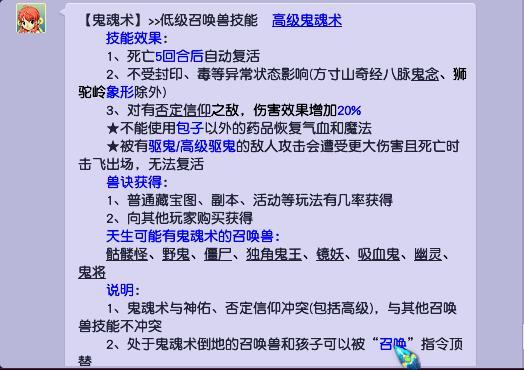 【鬼魂术】>>低级召唤兽技能　高级鬼魂术

技能效果：

1、死亡5回合后自动复活

2、不受封印、毒等异常状态影响(方寸山奇经八脉鬼念、狮驼岭象形除外)

3、对有否定信仰之敌，伤害效果增加20%

★不能使用包子以外的药品恢复气血和魔法

★被有驱鬼/高级驱鬼的敌人攻击会遭受更大伤害且死亡时击飞出场，无法复活

兽诀获得：

1、普通藏宝图、副本、活动等玩法有几率获得

2、向其他玩家购买获得

天生可能有鬼魂术的召唤兽：

骷髅怪、野鬼、僵尸、独角鬼王、镜妖、吸血鬼、幽灵、鬼将

说明：

1、鬼魂术与神佑、否定信仰冲突(包括高级)，与其他召唤兽技能不冲突

2、处于鬼魂术倒地的召唤兽和孩子可以被“召唤”指令顶替